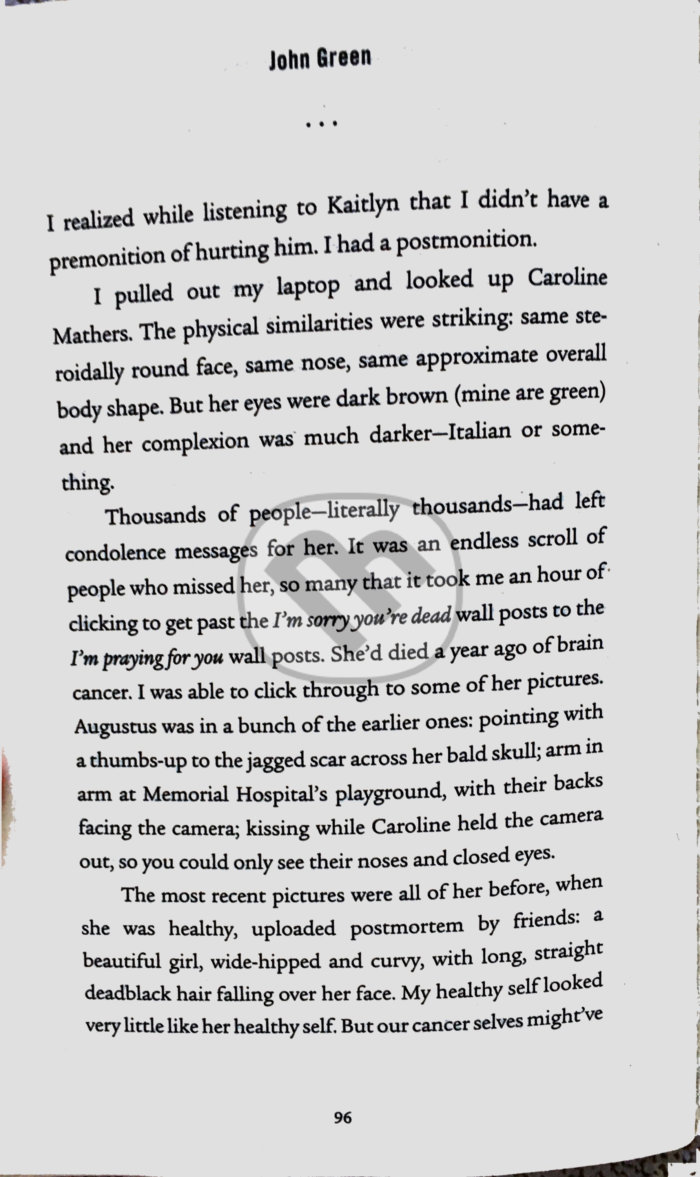 John Green

...

I realized while listening to Kaitlyn that I didn't have a premonition of hurting him. I had a postmonition.

I pulled out my laptop and looked up Caroline Mathers. The physical similarities were striking: same steroidally round face, same nose, same approximate overall body shape. But her eyes were dark brown (mine are green) and her complexion was much darker—Italian or something.

Thousands of people—literally thousands—had left condolence messages for her. It was an endless scroll of people who missed her, so many that it took me an hour of clicking to get past the I'm sorry you're dead wall posts to the I'm praying for you wall posts. She'd died a year ago of brain cancer. I was able to click through to some of her pictures. Augustus was in a bunch of the earlier ones: pointing with a thumbs-up to the jagged scar across her bald skull; arm in arm at Memorial Hospital's playground, with their backs facing the camera; kissing while Caroline held the camera out, so you could only see their noses and closed eyes.

The most recent pictures were all of her before, when she was healthy, uploaded postmortem by friends: a beautiful girl, wide-hipped and curvy, with long, straight deadblack hair falling over her face. My healthy self looked very little like her healthy self. But our cancer selves might've

96